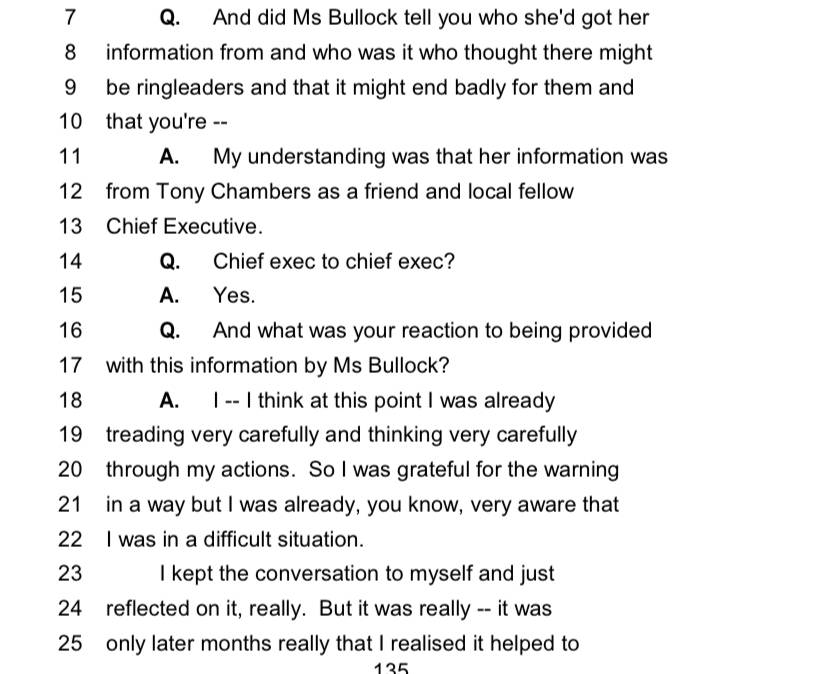 7 Q. And did Ms Bullock tell you who she'd got her
8 information from and who was it who thought there might
9 be ringleaders and that it might end badly for them and
10 that you're --
11 A. My understanding was that her information was
12 from Tony Chambers as a friend and local fellow
13 Chief Executive.
14 Q. Chief exec to chief exec?
15 A. Yes.
16 Q. And what was your reaction to being provided
17 with this information by Ms Bullock?
18 A. I -- I think at this point I was already
19 treading very carefully and thinking very carefully
20 through my actions. So I was grateful for the warning
21 in a way but I was already, you know, very aware that
22 I was in a difficult situation.
23 I kept the conversation to myself and just
24 reflected on it, really. But it was really -- it was
25 only later months really that I realised it helped to
135